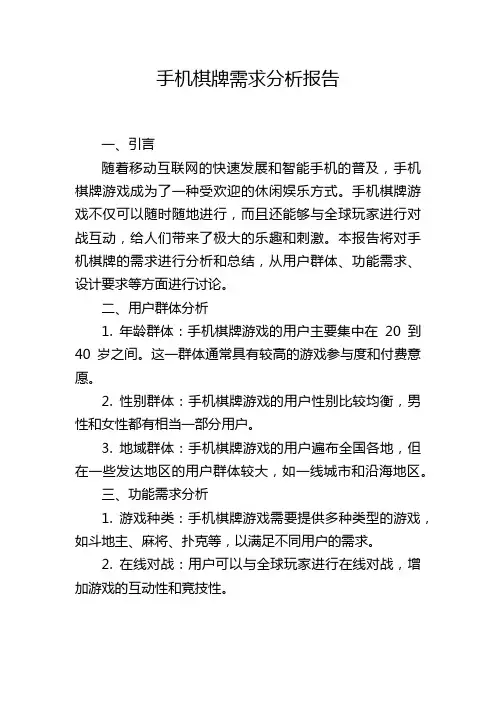 手机棋牌需求分析报告

一、引言

随着移动互联网的快速发展和智能手机的普及，手机棋牌游戏成为了一种受欢迎的休闲娱乐方式。手机棋牌游戏不仅可以随时随地进行，而且还能够与全球玩家进行对战互动，给人们带来了极大的乐趣和刺激。本报告将对手机棋牌的需求进行分析和总结，从用户群体、功能需求、设计要求等方面进行讨论。

二、用户群体分析

1. 年龄群体：手机棋牌游戏的用户主要集中在 20 到 40 岁之间。这一群体通常具有较高的游戏参与度和付费意愿。

2. 性别群体：手机棋牌游戏的用户性别比较均衡，男性和女性都有相当一部分用户。

3. 地域群体：手机棋牌游戏的用户遍布全国各地，但在一些发达地区的用户群体较大，如一线城市和沿海地区。

三、功能需求分析

1. 游戏种类：手机棋牌游戏需要提供多种类型的游戏，如斗地主、麻将、扑克等，以满足不同用户的需求。

2. 在线对战：用户可以与全球玩家进行在线对战，增加游戏的互动性和竞技性。